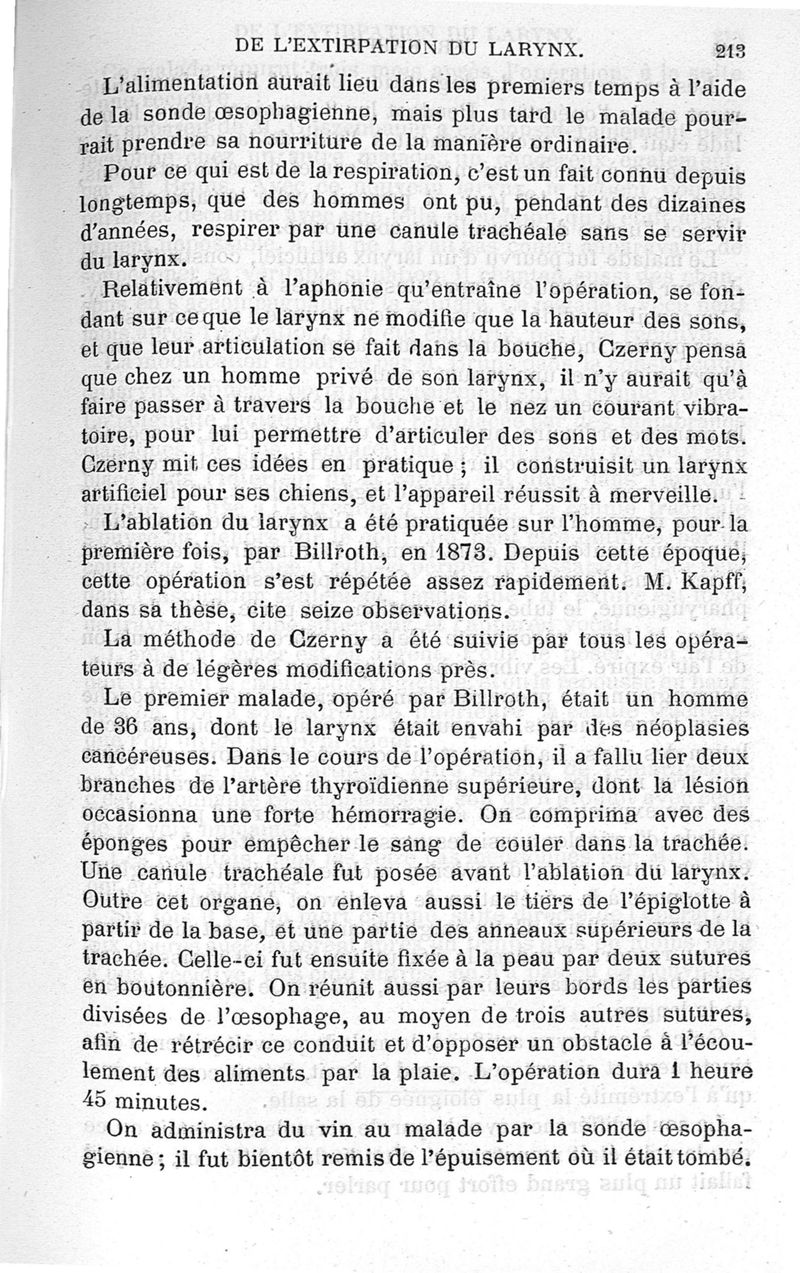 DE L'EXTIRPATION DU LARYNX. 213

L'alimentation aurait lieu dans les premiers temps à l'aide de la sonde œsophagienne, mais plus tard le malade pourrait prendre sa nourriture de la manière ordinaire.

Pour ce qui est de la respiration, c'est un fait connu depuis longtemps, que des hommes ont pu, pendant des dizaines d'années, respirer par une canule trachéale sans se servir du larynx.

Relativement à l'aphonie qu'entraîne l'opération, se fondant sur ce que le larynx ne modifie que la hauteur des sons, et que leur articulation se fait dans la bouche, Czerny pensa que chez un homme privé de son larynx, il n'y aurait qu'à faire passer à travers la bouche et le nez un courant vibratoire, pour lui permettre d'articuler des sons et des mots. Czerny mit ces idées en pratique ; il construisit un larynx artificiel pour ses chiens, et l'appareil réussit à merveille.

L'ablation du larynx a été pratiquée sur l'homme, pour la première fois, par Billroth, en 1873. Depuis cette époque, cette opération s'est répétée assez rapidement. M. Kapff, dans sa thèse, cite seize observations.

La méthode de Czerny a été suivie par tous les opérateurs à de légères modifications près.

Le premier malade, opéré par Billroth, était un homme de 36 ans, dont le larynx était envahi par des néoplasies cancéreuses. Dans le cours de l'opération, il a fallu lier deux branches de l'artère thyroïdienne supérieure, dont la lésion occasionna une forte hémorragie. On comprima avec des éponges pour empêcher le sang de couler dans la trachée. Une canule trachéale fut posée avant l'ablation du larynx. Outre cet organe, on enleva aussi le tiers de l'épiglotte à partir de la base, et une partie des anneaux supérieurs de la trachée. Celle-ci fut ensuite fixée à la peau par deux sutures en boutonnière. On réunit aussi par leurs bords les parties divisées de l'œsophage, au moyen de trois autres sutures, afin de rétrécir ce conduit et d'opposer un obstacle à l'écoulement des aliments par la plaie. L'opération dura 1 heure 45 minutes.

On administra du vin au malade par la sonde œsophagienne ; il fut bientôt remis de l'épuisement où il était tombé.